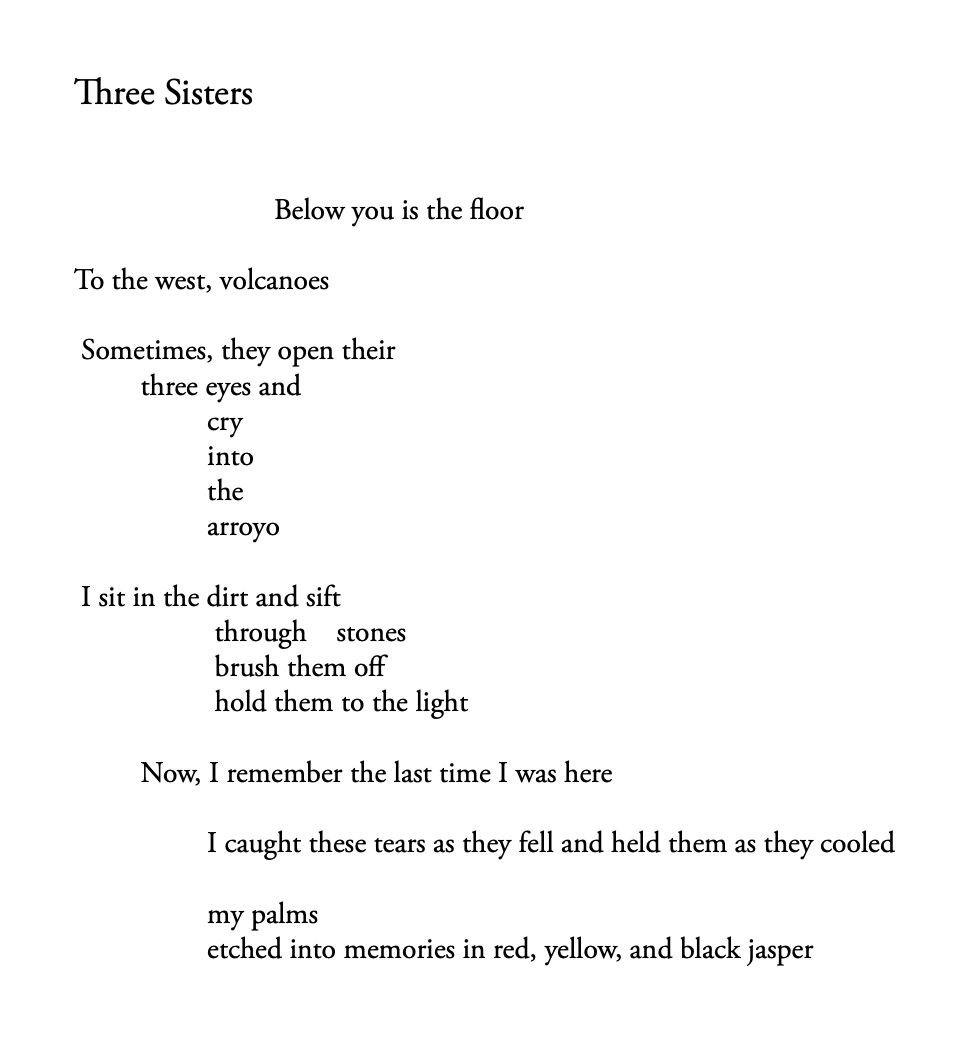 Three Sisters

Below you is the floor

To the west, volcanoes

Sometimes, they open their
three eyes and
cry
into
the
arroyo

I sit in the dirt and sift
through stones
brush them off
hold them to the light

Now, I remember the last time I was here

I caught these tears as they fell and held them as they cooled

my palms
etched into memories in red, yellow, and black jasper